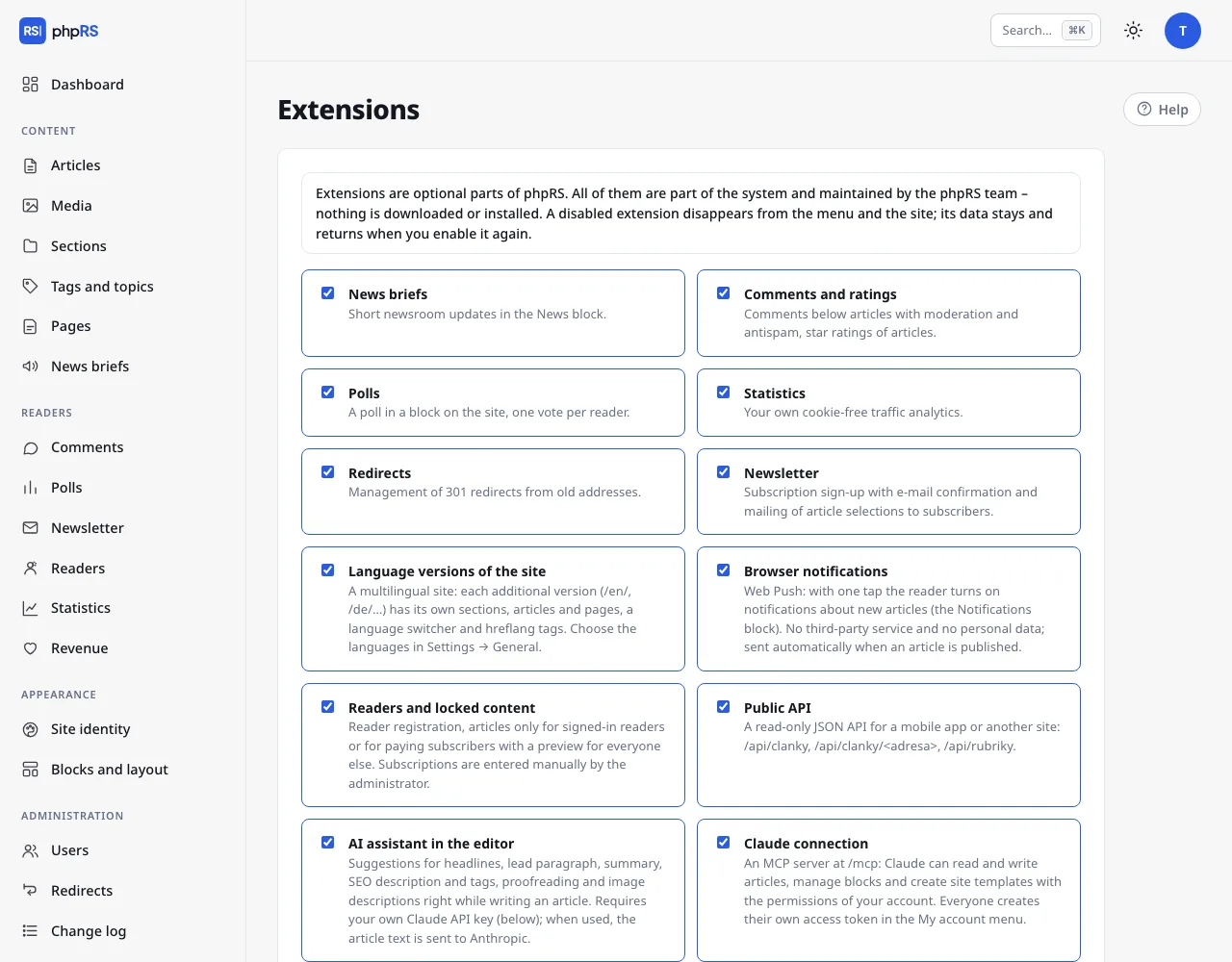 RS phpRS

Dashboard

CONTENT

Articles

Media

Sections

Tags and topics

Pages

News briefs

READERS

Comments

Polls

Newsletter

Readers

Statistics

Revenue

APPEARANCE

Site identity

Blocks and layout

ADMINISTRATION

Users

Redirects

Change log

Search... ⌘K

T

Extensions

Help

Extensions are optional parts of phpRS. All of them are part of the system and maintained by the phpRS team – nothing is downloaded or installed. A disabled extension disappears from the menu and the site; its data stays and returns when you enable it again.

News briefs
Short newsroom updates in the News block.

Comments and ratings
Comments below articles with moderation and antispam, star ratings of articles.

Polls
A poll in a block on the site, one vote per reader.

Statistics
Your own cookie-free traffic analytics.

Redirects
Management of 301 redirects from old addresses.

Newsletter
Subscription sign-up with e-mail confirmation and mailing of article selections to subscribers.

Language versions of the site
A multilingual site: each additional version (/en/, /de/...) has its own sections, articles and pages, a language switcher and hreflang tags. Choose the languages in Settings → General.

Browser notifications
Web Push: with one tap the reader turns on notifications about new articles (the Notifications block). No third-party service and no personal data; sent automatically when an article is published.

Readers and locked content
Reader registration, articles only for signed-in readers or for paying subscribers with a preview for everyone else. Subscriptions are entered manually by the administrator.

Public API
A read-only JSON API for a mobile app or another site: /api/clanky, /api/clanky/<adresa>, /api/rubriky.

AI assistant in the editor
Suggestions for headlines, lead paragraph, summary, SEO description and tags, proofreading and image descriptions right while writing an article. Requires your own Claude API key (below); when used, the article text is sent to Anthropic.

Claude connection
An MCP server at /mcp: Claude can read and write articles, manage blocks and create site templates with the permissions of your account. Everyone creates their own access token in the My account menu.